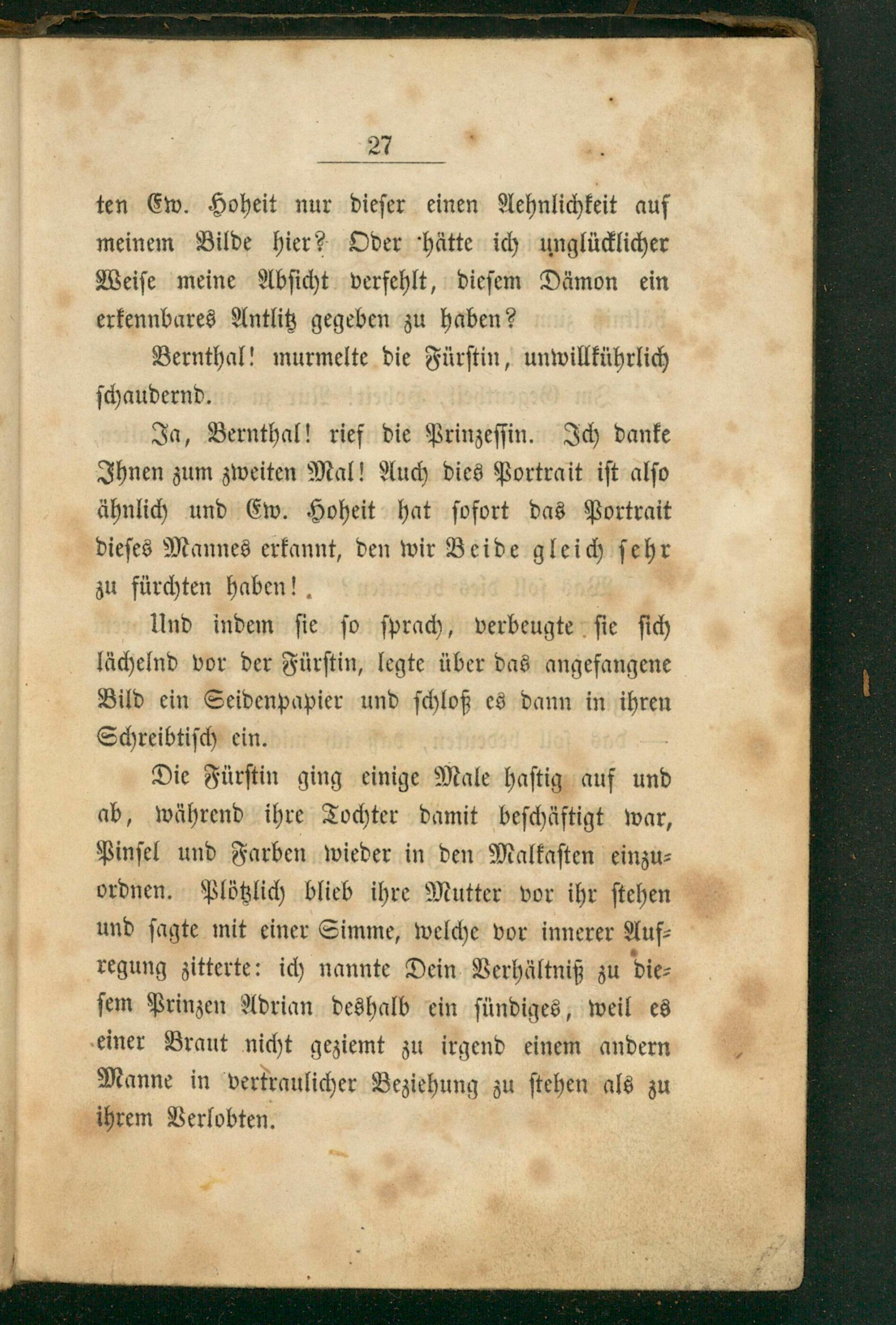 27

ten Ew. Hoheit nur dieser einen Aehnlichkeit auf meinem Bilde hier? Oder hätte ich unglücklicher Weise meine Absicht verfehlt, diesem Dämon ein erkennbares Antlitz gegeben zu haben?

Bernthal! murmelte die Fürstin, unwillkührlich schaudernd.

Ja, Bernthal! rief die Prinzessin. Ich danke Ihnen zum zweiten Mal! Auch dies Portrait ist also ähnlich und Ew. Hoheit hat sofort das Portrait dieses Mannes erkannt, den wir Beide gleich sehr zu fürchten haben!

Und indem sie so sprach, verbeugte sie sich lächelnd vor der Fürstin, legte über das angefangene Bild ein Seidenpapier und schloß es dann in ihren Schreibtisch ein.

Die Fürstin ging einige Male hastig auf und ab, während ihre Tochter damit beschäftigt war, Pinsel und Farben wieder in den Malkasten einzuordnen. Plötzlich blieb ihre Mutter vor ihr stehen und sagte mit einer Simme, welche vor innerer Aufregung zitterte: ich nannte Dein Verhältniß zu diesem Prinzen Adrian deshalb ein sündiges, weil es einer Braut nicht geziemt zu irgend einem andern Manne in vertraulicher Beziehung zu stehen als zu ihrem Verlobten.